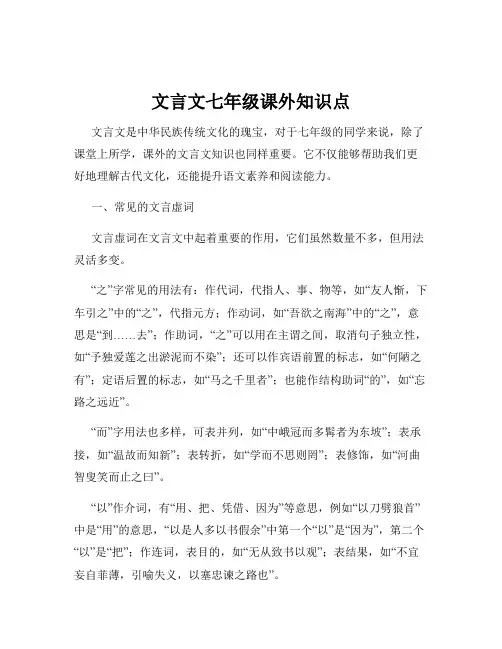 文言文七年级课外知识点

文言文是中华民族传统文化的瑰宝，对于七年级的同学来说，除了课堂上所学，课外的文言文知识也同样重要。它不仅能够帮助我们更好地理解古代文化，还能提升语文素养和阅读能力。

一、常见的文言虚词

文言虚词在文言文中起着重要的作用，它们虽然数量不多，但用法灵活多变。

“之”字常见的用法有：作代词，代指人、事、物等，如“友人惭，下车引之”中的“之”，代指元方；作动词，如“吾欲之南海”中的“之”，意思是“到……去”；作助词，“之”可以用在主谓之间，取消句子独立性，如“予独爱莲之出淤泥而不染”；还可以作宾语前置的标志，如“何陋之有”；定语后置的标志，如“马之千里者”；也能作结构助词“的”，如“忘路之远近”。

“而”字用法也多样，可表并列，如“中峨冠而多髯者为东坡”；表承接，如“温故而知新”；表转折，如“学而不思则罔”；表修饰，如“河曲智叟笑而止之曰”。

“以”作介词，有“用、把、凭借、因为”等意思，例如“以刀劈狼首”中是“用”的意思，“以是人多以书假余”中第一个“以”是“因为”，第二个“以”是“把”；作连词，表目的，如“无从致书以观”；表结果，如“不宜妄自菲薄，引喻失义，以塞忠谏之路也”。